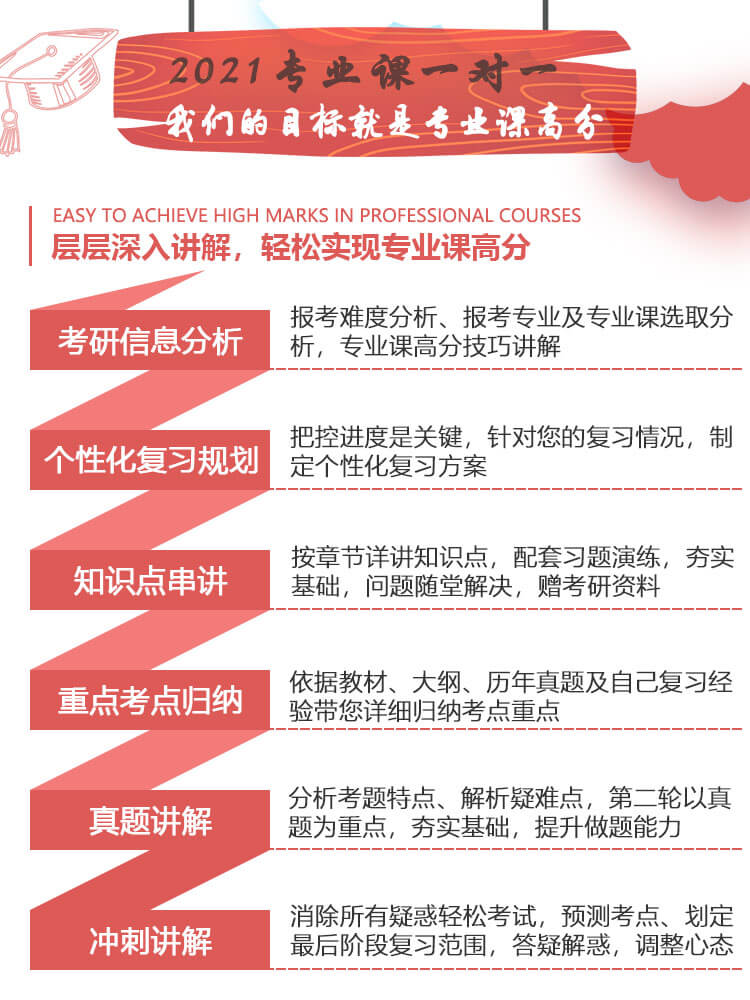 2021专业课一对一
我们的目标就是专业课高分

EASY TO ACHIEVE HIGH MARKS IN PROFESSIONAL COURSES
层层深入讲解，轻松实现专业课高分

考研信息分析
报考难度分析、报考专业及专业课选取分析，专业课高分技巧讲解

个性化复习规划
把控进度是关键，针对您的复习情况，制定个性化复习方案

知识点串讲
按章节详讲知识点，配套习题演练，夯实基础，问题随堂解决，赠考研资料

重点考点归纳
依据教材、大纲、历年真题及自己复习经验带您详细归纳考点重点

真题讲解
分析考题特点、解析疑难点，第二轮以真题为重点，夯实基础，提升做题能力

冲刺讲解
消除所有疑惑轻松考试，预测考点、划定最后阶段复习范围，答疑解惑，调整心态